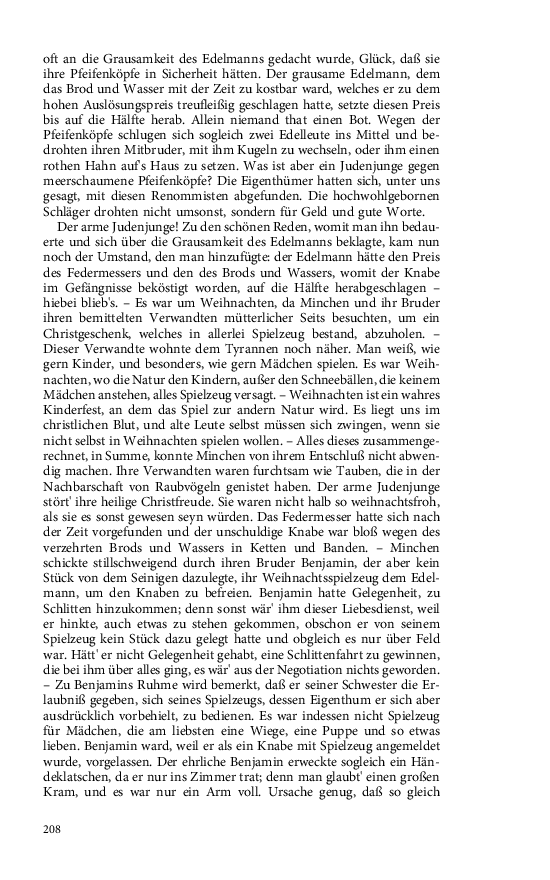 oft an die Grausamkeit des Edelmanns gedacht wurde, Glück, daß sie ihre Pfeifenköpfe in Sicherheit hätten. Der grausame Edelmann, dem das Brod und Wasser mit der Zeit zu kostbar ward, welches er zu dem hohen Auslösungspreis treufleißig geschlagen hatte, setzte diesen Preis bis auf die Hälfte herab. Allein niemand that einen Bot. Wegen der Pfeifenköpfe schlugen sich sogleich zwei Edelleute ins Mittel und bedrohten ihren Mitbruder, mit ihm Kugeln zu wechseln, oder ihm einen rothen Hahn auf's Haus zu setzen. Was ist aber ein Judenjunge gegen meerschaumene Pfeifenköpfe? Die Eigenthümer hatten sich, unter uns gesagt, mit diesen Renommisten abgefunden. Die hochwohlgebornen Schläger drohten nicht umsonst, sondern für Geld und gute Worte.

Der arme Judenjunge! Zu den schönen Reden, womit man ihn bedauerte und sich über die Grausamkeit des Edelmanns beklagte, kam nun noch der Umstand, den man hinzufügte: der Edelmann hätte den Preis des Federmessers und den des Brods und Wassers, womit der Knabe im Gefängnisse beköstigt worden, auf die Hälfte herabgeschlagen – hiebei blieb's. – Es war um Weihnachten, da Minchen und ihr Bruder ihren bemittelten Verwandten mütterlicher Seits besuchten, um ein Christgeschenk, welches in allerlei Spielzeug bestand, abzuholen. – Dieser Verwandte wohnte dem Tyrannen noch näher. Man weiß, wie gern Kinder, und besonders, wie gern Mädchen spielen. Es war Weihnachten, wo die Natur den Kindern, außer den Schneebällen, die keinem Mädchen anstehen, alles Spielzeug versagt. – Weihnachten ist ein wahres Kinderfest, an dem das Spiel zur andern Natur wird. Es liegt uns im christlichen Blut, und alte Leute selbst müssen sich zwingen, wenn sie nicht selbst in Weihnachten spielen wollen. – Alles dieses zusammengerechnet, in Summe, konnte Minchen von ihrem Entschluß nicht abwendig machen. Ihre Verwandten waren furchtsam wie Tauben, die in der Nachbarschaft von Raubvögeln genistet haben. Der arme Judenjunge stört' ihre heilige Christfreude. Sie waren nicht halb so weihnachtsfroh, als sie es sonst gewesen seyn würden. Das Federmesser hatte sich nach der Zeit vorgefunden und der unschuldige Knabe war bloß wegen des verzehrten Brods und Wassers in Ketten und Banden. – Minchen schickte stillschweigend durch ihren Bruder Benjamin, der aber kein Stück von dem Seinigen dazulegte, ihr Weihnachtsspielzeug dem Edelmann, um den Knaben zu befreien. Benjamin hatte Gelegenheit, zu Schlitten hinzukommen; denn sonst wär' ihm dieser Liebesdienst, weil er hinkte, auch etwas zu stehen gekommen, obschon er von seinem Spielzeug kein Stück dazu gelegt hatte und obgleich es nur über Feld war. Hätt' er nicht Gelegenheit gehabt, eine Schlittenfahrt zu gewinnen, die bei ihm über alles ging, es wär' aus der Negotiation nichts geworden. – Zu Benjamins Ruhme wird bemerkt, daß er seiner Schwester die Erlaubniß gegeben, sich seines Spielzeugs, dessen Eigenthum er sich aber ausdrücklich vorbehielt, zu bedienen. Es war indessen nicht Spielzeug für Mädchen, die am liebsten eine Wiege, eine Puppe und so etwas lieben. Benjamin ward, weil er als ein Knabe mit Spielzeug angemeldet wurde, vorgelassen. Der ehrliche Benjamin erweckte sogleich ein Händeklatschen, da er nur ins Zimmer trat; denn man glaubt' einen großen Kram, und es war nur ein Arm voll. Ursache genug, daß so gleich

208